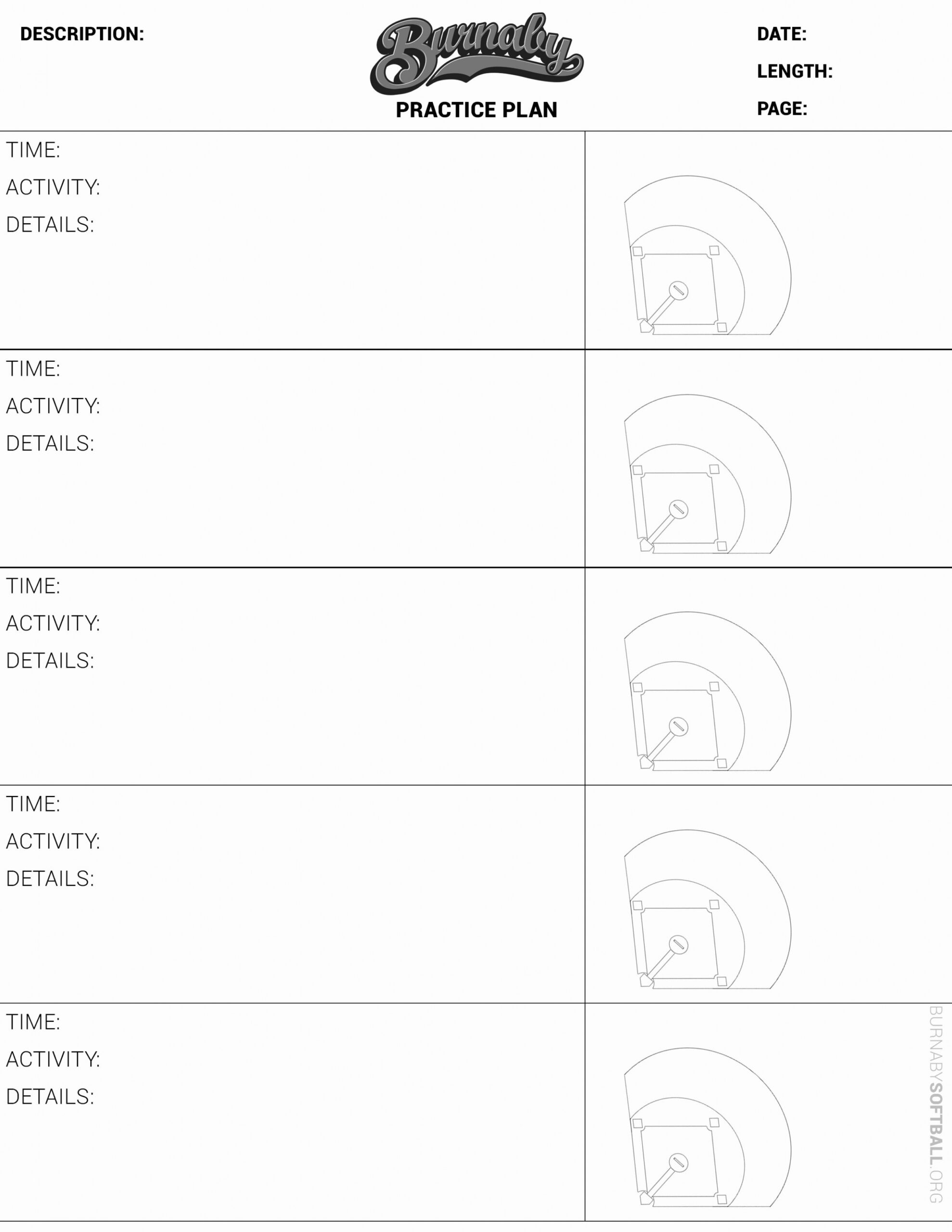 DESCRIPTION:

Burnaby

PRACTICE PLAN

DATE:

LENGTH:

PAGE:

TIME:

ACTIVITY:

DETAILS:

TIME:

ACTIVITY:

DETAILS:

TIME:

ACTIVITY:

DETAILS:

TIME:

ACTIVITY:

DETAILS:

TIME:

ACTIVITY:

DETAILS:

BURNABYSOFTBALL.ORG